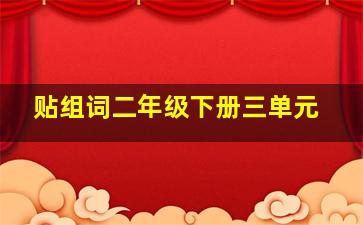 贴组词二年级下册三单元